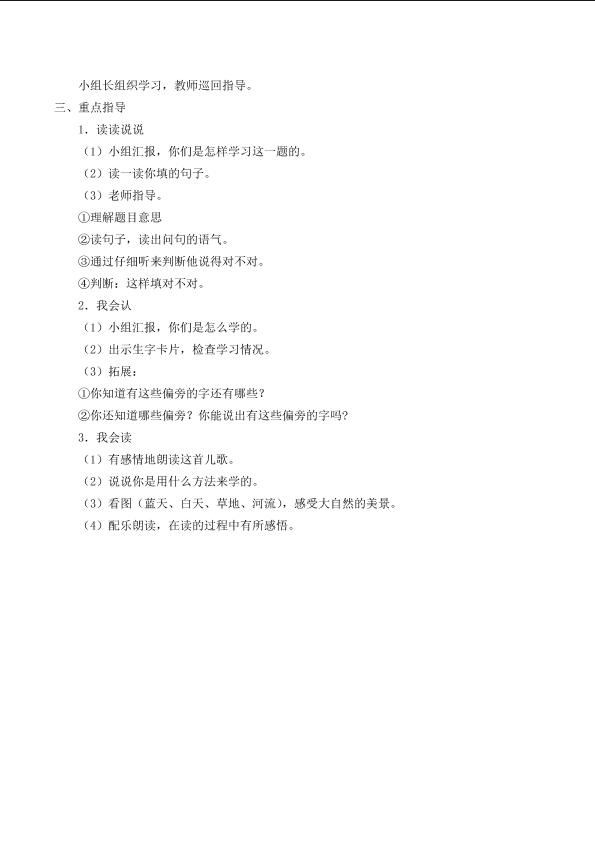 小组长组织学习，教师巡回指导。

三、重点指导

1．读读说说

（1）小组汇报，你们是怎样学习这一题的。

（2）读一读你填的句子。

（3）老师指导。

①理解题目意思

②读句子，读出问句的语气。

③通过仔细听来判断他说得对不对。

④判断：这样填对不对。

2．我会认

（1）小组汇报，你们是怎么学的。

（2）出示生字卡片，检查学习情况。

（3）拓展：

①你知道有这些偏旁的字还有哪些？

②你还知道哪些偏旁？你能说出有这些偏旁的字吗？

3．我会读

（1）有感情地朗读这首儿歌。

（2）说说你是用什么方法来学的。

（3）看图（蓝天、白天、草地、河流），感受大自然的美景。

（4）配乐朗读，在读的过程中有所感悟。